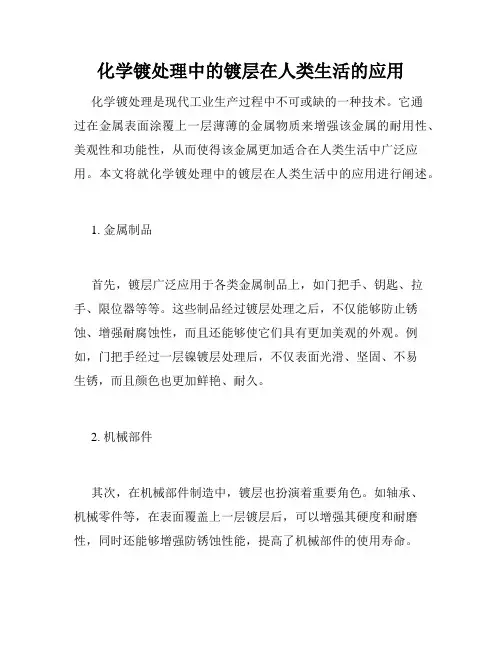 化学镀处理中的镀层在人类生活的应用

化学镀处理是现代工业生产过程中不可或缺的一种技术。它通过在金属表面涂覆上一层薄薄的金属物质来增强该金属的耐用性、美观性和功能性，从而使得该金属更加适合在人类生活中广泛应用。本文将就化学镀处理中的镀层在人类生活中的应用进行阐述。

1. 金属制品

首先，镀层广泛应用于各类金属制品上，如门把手、钥匙、拉手、限位器等等。这些制品经过镀层处理之后，不仅能够防止锈蚀、增强耐腐蚀性，而且还能够使它们具有更加美观的外观。例如，门把手经过一层镍镀层处理后，不仅表面光滑、坚固、不易生锈，而且颜色也更加鲜艳、耐久。

2. 机械部件

其次，在机械部件制造中，镀层也扮演着重要角色。如轴承、机械零件等，在表面覆盖上一层镀层后，可以增强其硬度和耐磨性，同时还能够增强防锈蚀性能，提高了机械部件的使用寿命。